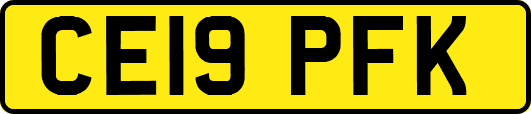 CE19 PFK